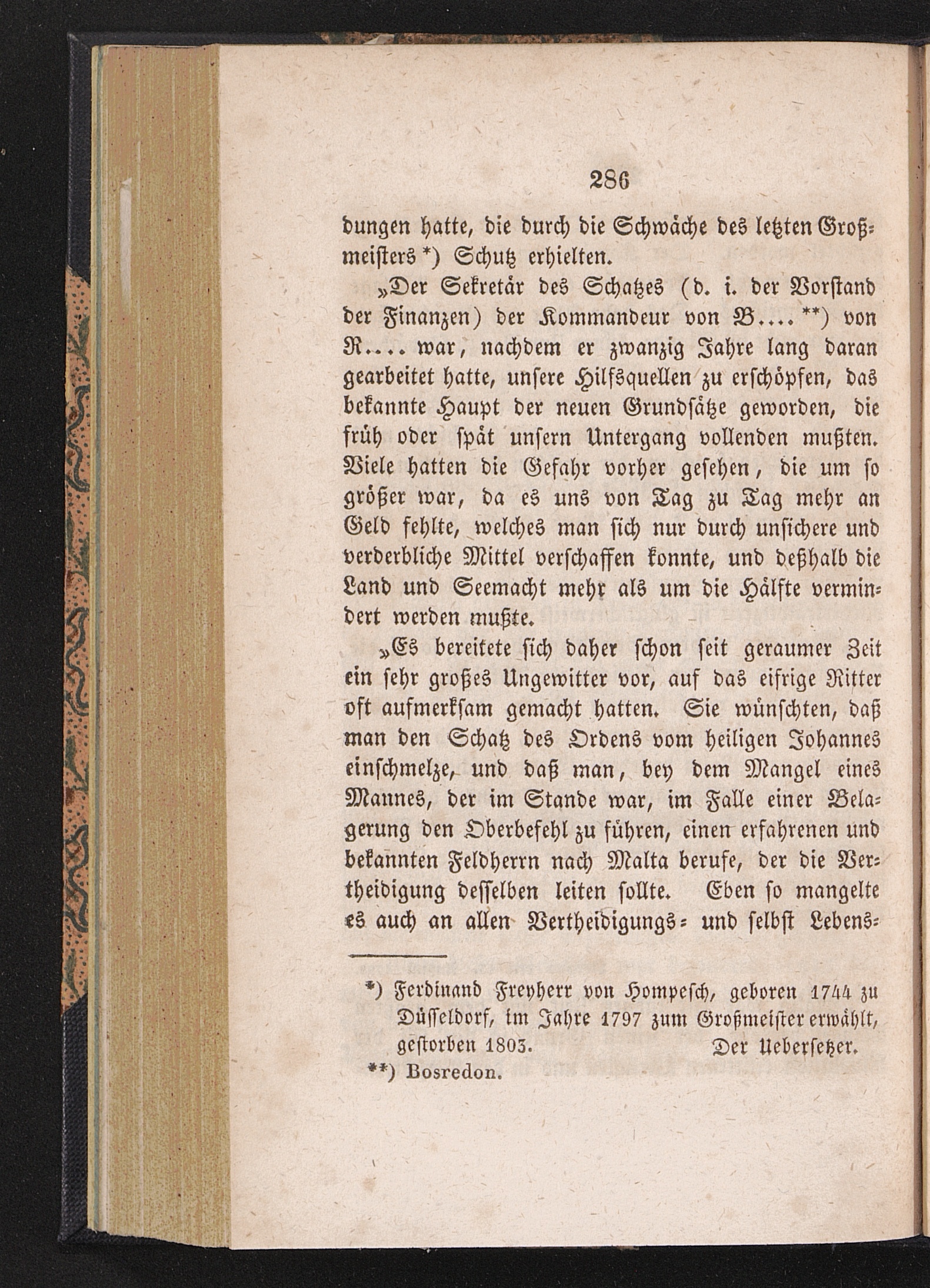 286

dungen hatte, die durch die Schwäche des letzten Großmeisters *) Schutz erhielten.

„Der Sekretär des Schatzes (d. i. der Vorstand der Finanzen) der Kommandeur von B.... **) von R.... war, nachdem er zwanzig Jahre lang daran gearbeitet hatte, unsere Hilfsquellen zu erschöpfen, das bekannte Haupt der neuen Grundsätze geworden, die früh oder spät unsern Untergang vollenden mußten. Viele hatten die Gefahr vorher gesehen, die um so größer war, da es uns von Tag zu Tag mehr an Geld fehlte, welches man sich nur durch unsichere und verderbliche Mittel verschaffen konnte, und deßhalb die Land und Seemacht mehr als um die Hälfte vermindert werden mußte.

„Es bereitete sich daher schon seit geraumer Zeit ein sehr großes Ungewitter vor, auf das eifrige Ritter oft aufmerksam gemacht hatten. Sie wünschten, daß man den Schatz des Ordens vom heiligen Johannes einschmelze, und daß man, bey dem Mangel eines Mannes, der im Stande war, im Falle einer Belagerung den Oberbefehl zu führen, einen erfahrenen und bekannten Feldherrn nach Malta berufe, der die Vertheidigung desselben leiten sollte. Eben so mangelte es auch an allen Vertheidigungs- und selbst Lebens-

*) Ferdinand Freyherr von Hompesch, geboren 1744 zu Düsseldorf, im Jahre 1797 zum Großmeister erwählt, gestorben 1803. Der Uebersetzer.
**) Bosredon.